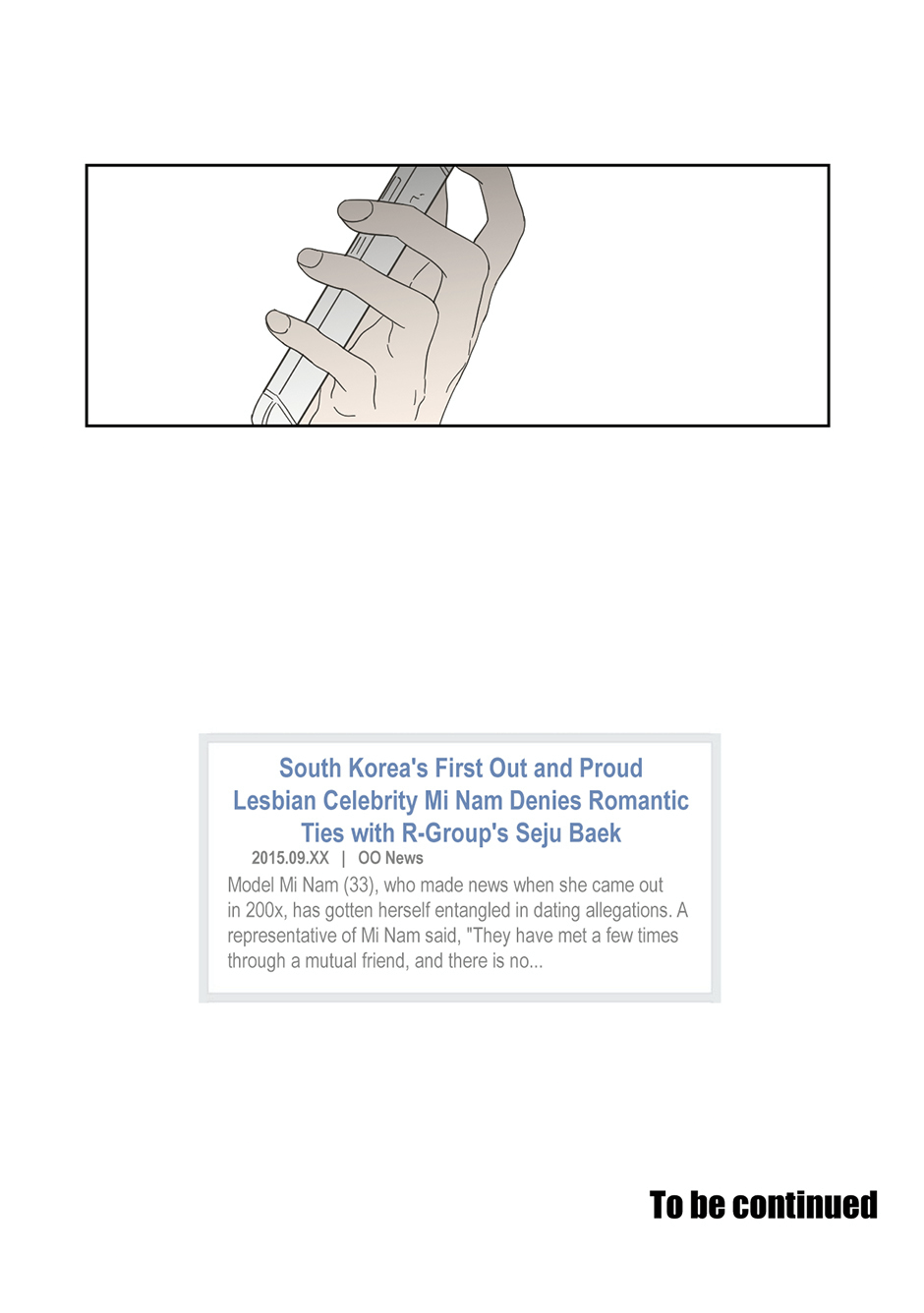 South Korea's First Out and Proud Lesbian Celebrity Mi Nam Denies Romantic Ties with R-Group's Seju Baek

2015.09.XX | OO News

Model Mi Nam (33), who made news when she came out in 200x, has gotten herself entangled in dating allegations. A representative of Mi Nam said, "They have met a few times through a mutual friend, and there is no...

To be continued